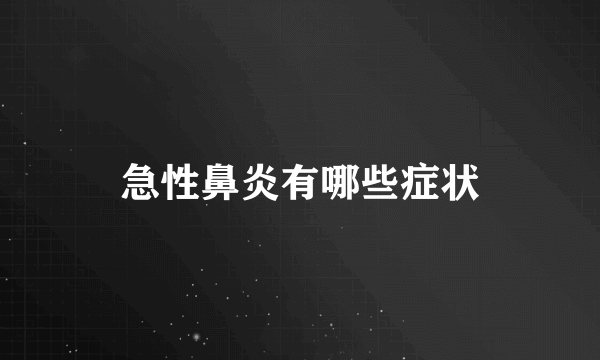 急性鼻炎有哪些症状